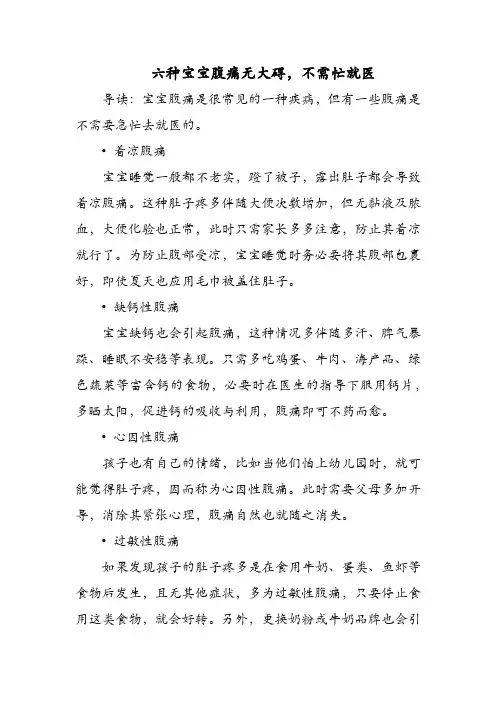 六种宝宝腹痛无大碍，不需忙就医

导读：宝宝腹痛是很常见的一种疾病，但有一些腹痛是不需要急忙去就医的。

• 着凉腹痛

宝宝睡觉一般都不老实，蹬了被子，露出肚子都会导致着凉腹痛。这种肚子疼多伴随大便次数增加，但无黏液及脓血，大便化验也正常，此时只需家长多多注意，防止其着凉就行了。为防止腹部受凉，宝宝睡觉时务必要将其腹部包裹好，即使夏天也应用毛巾被盖住肚子。

• 缺钙性腹痛

宝宝缺钙也会引起腹痛，这种情况多伴随多汗、脾气暴躁、睡眠不安稳等表现。只需多吃鸡蛋、牛肉、海产品、绿色蔬菜等富含钙的食物，必要时在医生的指导下服用钙片，多晒太阳，促进钙的吸收与利用，腹痛即可不药而愈。

• 心因性腹痛

孩子也有自己的情绪，比如当他们怕上幼儿园时，就可能觉得肚子疼，因而称为心因性腹痛。此时需要父母多加开导，消除其紧张心理，腹痛自然也就随之消失。

• 过敏性腹痛

如果发现孩子的肚子疼多是在食用牛奶、蛋类、鱼虾等食物后发生，且无其他症状，多为过敏性腹痛，只要停止食用这类食物，就会好转。另外，更换奶粉或牛奶品牌也会引